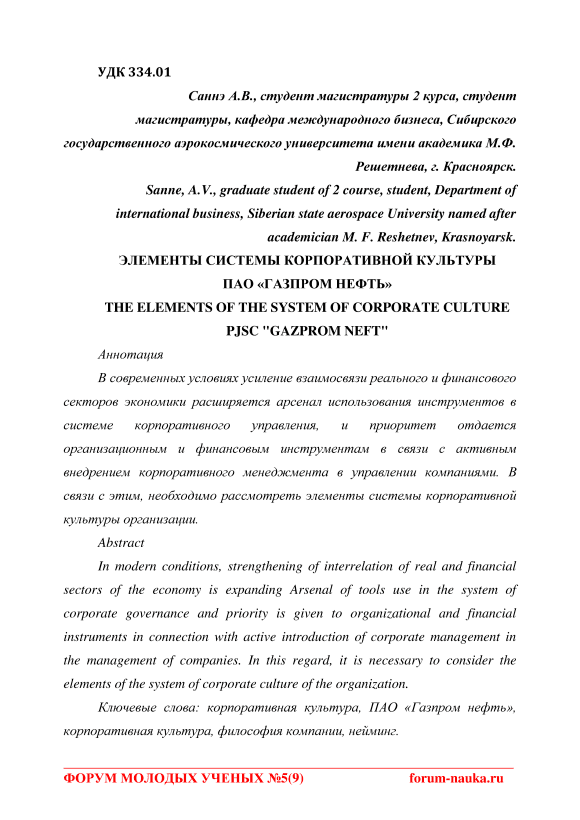 УДК 334.01

Саннэ А.В., студент магистратуры 2 курса, студент магистратуры, кафедра международного бизнеса, Сибирского государственного аэрокосмического университета имени академика М.Ф. Решетнева, г. Красноярск.

Sanne, A.V., graduate student of 2 course, student, Department of international business, Siberian state aerospace University named after academician M. F. Reshetnev, Krasnoyarsk.

ЭЛЕМЕНТЫ СИСТЕМЫ КОРПОРАТИВНОЙ КУЛЬТУРЫ ПАО «ГАЗПРОМ НЕФТЬ»

THE ELEMENTS OF THE SYSTEM OF CORPORATE CULTURE PJSC "GAZPROM NEFT"

Аннотация

В современных условиях усиление взаимосвязи реального и финансового секторов экономики расширяется арсенал использования инструментов в системе корпоративного управления, и приоритет отдается организационным и финансовым инструментам в связи с активным внедрением корпоративного менеджмента в управлении компаниями. В связи с этим, необходимо рассмотреть элементы системы корпоративной культуры организации.

Abstract

In modern conditions, strengthening of interrelation of real and financial sectors of the economy is expanding Arsenal of tools use in the system of corporate governance and priority is given to organizational and financial instruments in connection with active introduction of corporate management in the management of companies. In this regard, it is necessary to consider the elements of the system of corporate culture of the organization.

Ключевые слова: корпоративная культура, ПАО «Газпром нефть», корпоративная культура, философия компании, нейминг.

ФОРУМ МОЛОДЫХ УЧЕНЫХ №5(9) forum-nauka.ru